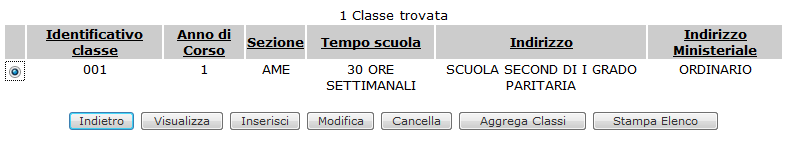 1 Classe trovata

| | Identificativo classe | Anno di Corso | Sezione | Tempo scuola | Indirizzo | Indirizzo Ministeriale |
|---|---|---|---|---|---|---|
| | 001 | 1 | AME | 30 ORE SETTIMANALI | SCUOLA SECOND DI I GRADO PARITARIA | ORDINARIO |

Indietro Visualizza Inserisci Modifica Cancella Aggrega Classi Stampa Elenco